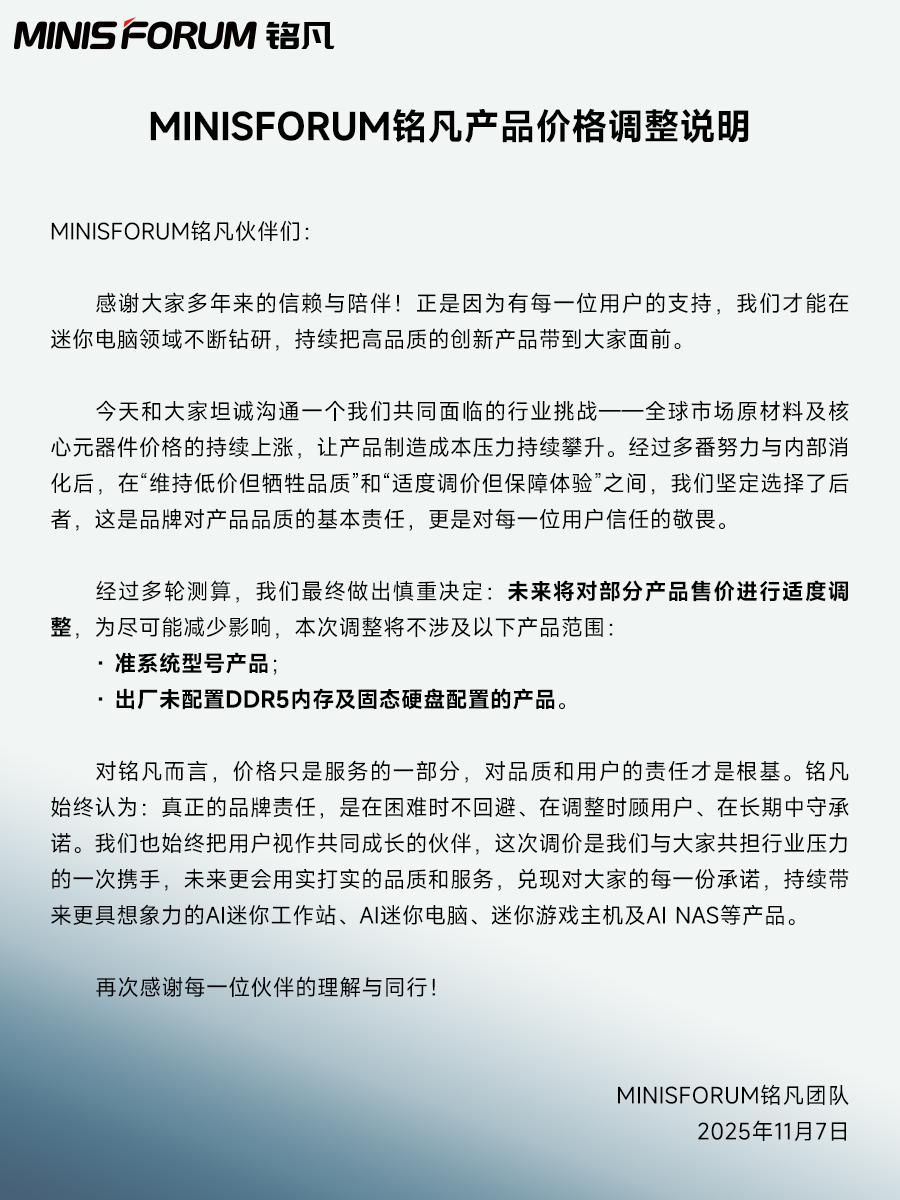 MINISFORUM 铭凡

MINISFORUM铭凡产品价格调整说明

MINISFORUM铭凡伙伴们：

感谢大家多年来的信赖与陪伴！正是因为有每一位用户的支持，我们才能在迷你电脑领域不断钻研，持续把高品质的创新产品带到大家面前。

今天和大家坦诚沟通一个我们共同面临的行业挑战——全球市场原材料及核心元器件价格的持续上涨，让产品制造成本压力持续攀升。经过多番努力与内部消化后，在“维持低价但牺牲品质”和“适度调价但保障体验”之间，我们坚定选择了后者，这是品牌对产品品质的基本责任，更是对每一位用户信任的敬畏。

经过多轮测算，我们最终做出慎重决定：未来将对部分产品售价进行适度调整，为尽可能减少影响，本次调整将不涉及以下产品范围：
· 准系统型号产品；
· 出厂未配置DDR5内存及固态硬盘配置的产品。

对铭凡而言，价格只是服务的一部分，对品质和用户的责任才是根基。铭凡始终认为：真正的品牌责任，是在困难时不回避、在调整时顾用户、在长期中守承诺。我们也始终把用户视作共同成长的伙伴，这次调价是我们与大家共担行业压力的一次携手，未来更会用实打实的品质和服务，兑现对大家的每一份承诺，持续带来更具想象力的AI迷你工作站、AI迷你电脑、迷你游戏主机及AI NAS等产品。

再次感谢每一位伙伴的理解与同行！

MINISFORUM铭凡团队
2025年11月7日